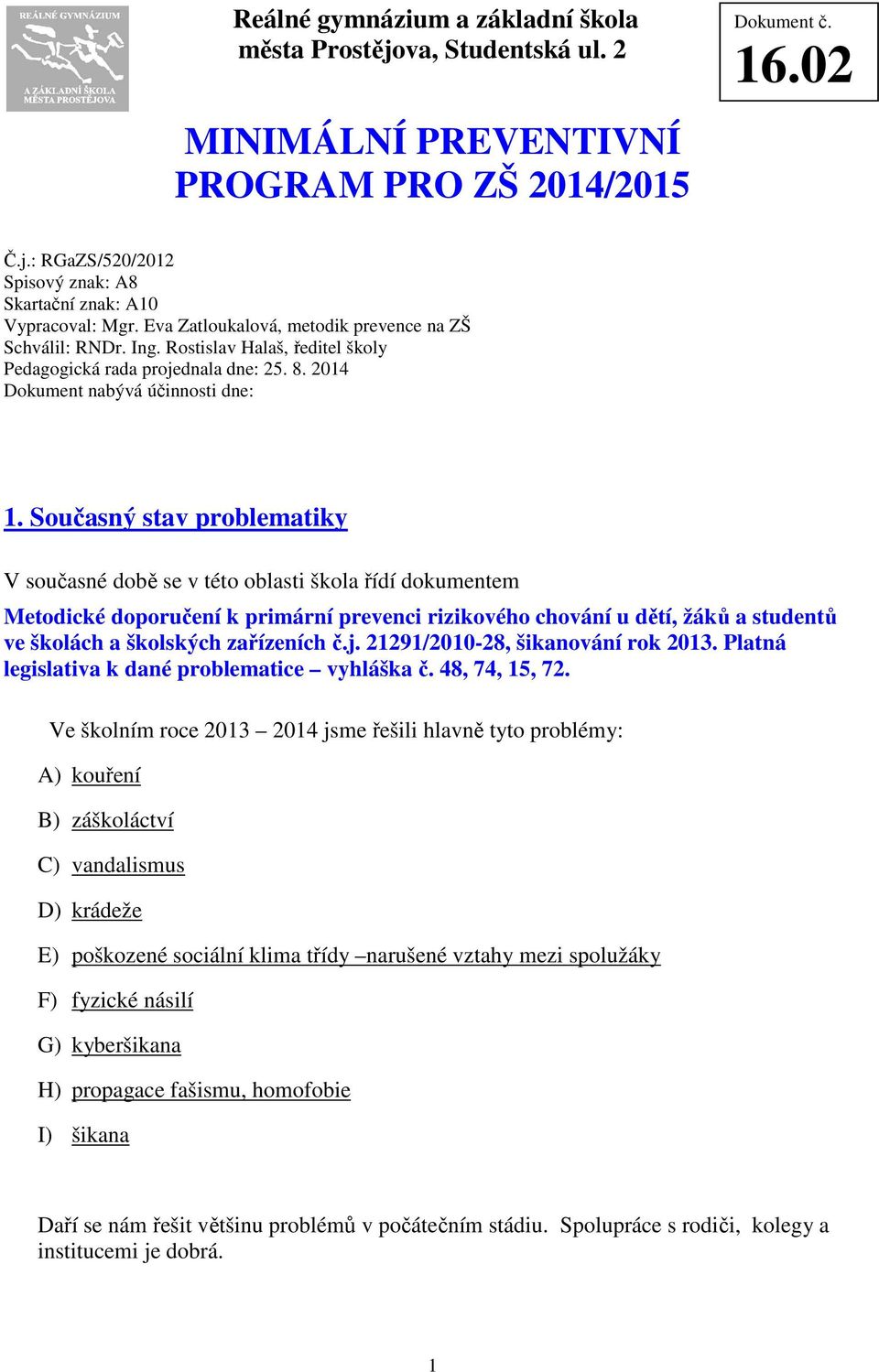 REÁLNÉ GYMNÁZIUM
A ZÁKLADNÍ ŠKOLA MĚSTA PROSTĚJOVA

Reálné gymnázium a základní škola města Prostějova, Studentská ul. 2

Dokument č.
16.02

MINIMÁLNÍ PREVENTIVNÍ PROGRAM PRO ZŠ 2014/2015

Č.j.: RGaZS/520/2012
Spisový znak: A8
Skartační znak: A10
Vypracoval: Mgr. Eva Zatloukalová, metodik prevence na ZŠ
Schválil: RNDr. Ing. Rostislav Halaš, ředitel školy
Pedagogická rada projednala dne: 25. 8. 2014
Dokument nabývá účinnosti dne:

1. Současný stav problematiky

V současné době se v této oblasti škola řídí dokumentem

Metodické doporučení k primární prevenci rizikového chování u dětí, žáků a studentů ve školách a školských zařízeních č.j. 21291/2010-28, šikanování rok 2013. Platná legislativa k dané problematice – vyhláška č. 48, 74, 15, 72.

Ve školním roce 2013 – 2014 jsme řešili hlavně tyto problémy:

A) kouření

B) záškoláctví

C) vandalismus

D) krádeže

E) poškozené sociální klima třídy –narušené vztahy mezi spolužáky

F) fyzické násilí

G) kyberšikana

H) propagace fašismu, homofobie

I) šikana

Daří se nám řešit většinu problémů v počátečním stádiu. Spolupráce s rodiči, kolegy a institucemi je dobrá.

1